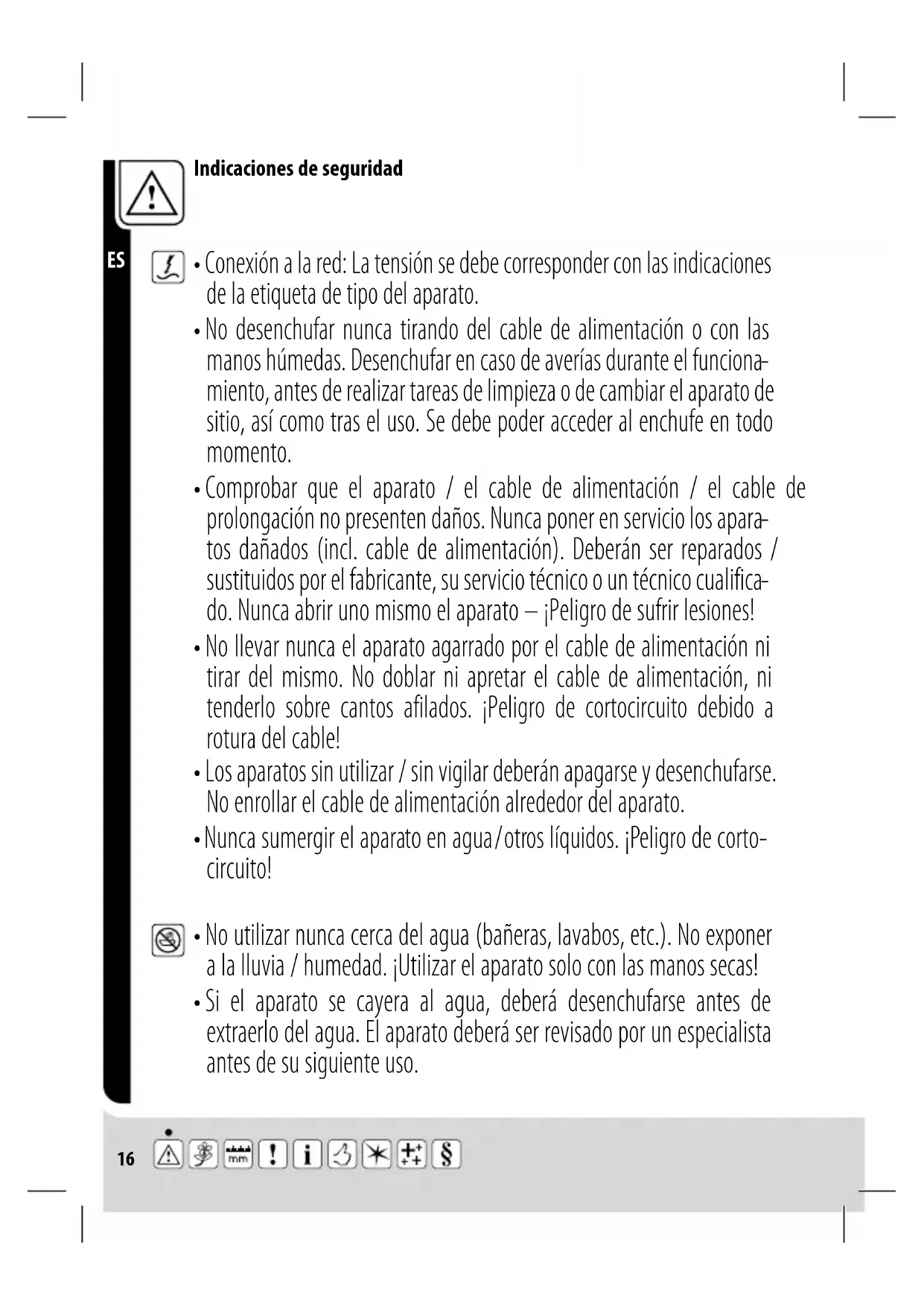 Indicaciones de seguridad

ES

• Conexión a la red: La tensión se debe corresponder con las indicaciones de la etiqueta de tipo del aparato.

• No desenchufar nunca tirando del cable de alimentación o con las manos húmedas. Desenchufar en caso de averías durante el funcionamiento, antes de realizar tareas de limpieza o de cambiar el aparato de sitio, así como tras el uso. Se debe poder acceder al enchufe en todo momento.

• Comprobar que el aparato / el cable de alimentación / el cable de prolongación no presenten daños. Nunca poner en servicio los aparatos dañados (incl. cable de alimentación). Deberán ser reparados / sustituidos por el fabricante, su servicio técnico o un técnico cualificado. Nunca abrir uno mismo el aparato – ¡Peligro de sufrir lesiones!

• No llevar nunca el aparato agarrado por el cable de alimentación ni tirar del mismo. No doblar ni apretar el cable de alimentación, ni tenderlo sobre cantos afilados. ¡Peligro de cortocircuito debido a rotura del cable!

• Los aparatos sin utilizar / sin vigilar deberán apagarse y desenchufarse. No enrollar el cable de alimentación alrededor del aparato.

• Nunca sumergir el aparato en agua/otros líquidos. ¡Peligro de cortocircuito!

• No utilizar nunca cerca del agua (bañeras, lavabos, etc.). No exponer a la lluvia / humedad. ¡Utilizar el aparato solo con las manos secas!

• Si el aparato se cayera al agua, deberá desenchufarse antes de extraerlo del agua. El aparato deberá ser revisado por un especialista antes de su siguiente uso.

16 mm ! i §